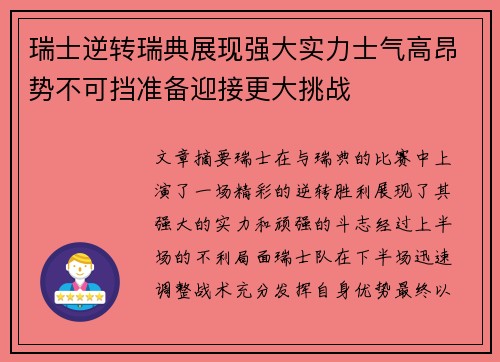 瑞士逆转瑞典展现强大实力士气高昂势不可挡准备迎接更大挑战

文章摘要瑞士在与瑞典的比赛中上演了一场精彩的逆转胜利展现了其强大的实力和顽强的斗志经过上半场的不利局面瑞士队在下半场迅速调整战术充分发挥自身优势最终以